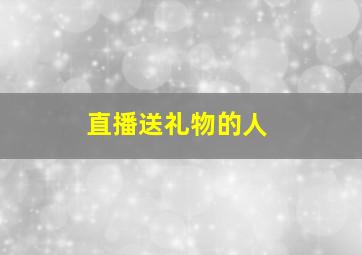 直播送礼物的人